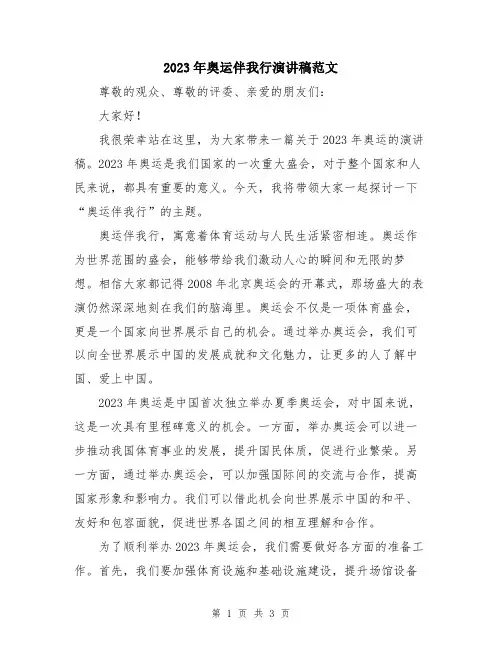 2023年奥运伴我行演讲稿范文

尊敬的观众、尊敬的评委、亲爱的朋友们：

大家好！

我很荣幸站在这里，为大家带来一篇关于2023年奥运的演讲稿。2023年奥运是我们国家的一次重大盛会，对于整个国家和人民来说，都具有重要的意义。今天，我将带领大家一起探讨一下“奥运伴我行”的主题。

奥运伴我行，寓意着体育运动与人民生活紧密相连。奥运作为世界范围的盛会，能够带给我们激动人心的瞬间和无限的梦想。相信大家都记得2008年北京奥运会的开幕式，那场盛大的表演仍然深深地刻在我们的脑海里。奥运会不仅是一项体育盛会，更是一个国家向世界展示自己的机会。通过举办奥运会，我们可以向全世界展示中国的发展成就和文化魅力，让更多的人了解中国、爱上中国。

2023年奥运是中国首次独立举办夏季奥运会，对中国来说，这是一次具有里程碑意义的机会。一方面，举办奥运会可以进一步推动我国体育事业的发展，提升国民体质，促进行业繁荣。另一方面，通过举办奥运会，可以加强国际间的交流与合作，提高国家形象和影响力。我们可以借此机会向世界展示中国的和平、友好和包容面貌，促进世界各国之间的相互理解和合作。

为了顺利举办2023年奥运会，我们需要做好各方面的准备工作。首先，我们要加强体育设施和基础设施建设，提升场馆设备

第 1 页 共 3 页